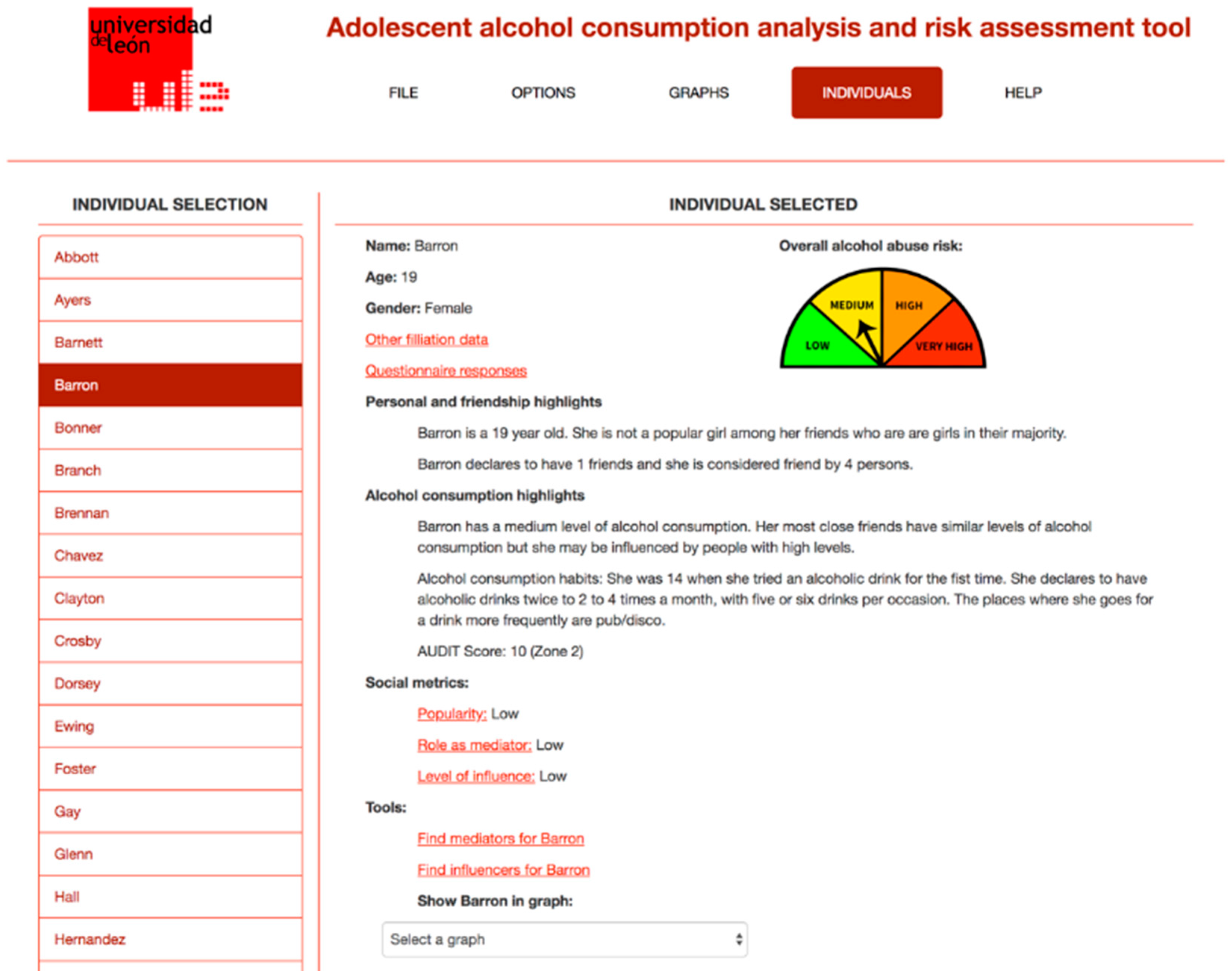 universidad de león

Adolescent alcohol consumption analysis and risk assessment tool

FILE OPTIONS GRAPHS INDIVIDUALS HELP

INDIVIDUAL SELECTION

Abbott
Ayers
Barnett
Barron
Bonner
Branch
Brennan
Chavez
Clayton
Crosby
Dorsey
Ewing
Foster
Gay
Glenn
Hall
Hernandez

INDIVIDUAL SELECTED

Name: Barron

Age: 19

Gender: Female

Other filliation data

Questionnaire responses

Overall alcohol abuse risk:

LOW MEDIUM HIGH VERY HIGH

Personal and friendship highlights

Barron is a 19 year old. She is not a popular girl among her friends who are are girls in their majority.

Barron declares to have 1 friends and she is considered friend by 4 persons.

Alcohol consumption highlights

Barron has a medium level of alcohol consumption. Her most close friends have similar levels of alcohol consumption but she may be influenced by people with high levels.

Alcohol consumption habits: She was 14 when she tried an alcoholic drink for the fist time. She declares to have alcoholic drinks twice to 2 to 4 times a month, with five or six drinks per occasion. The places where she goes for a drink more frequently are pub/disco.

AUDIT Score: 10 (Zone 2)

Social metrics:

Popularity: Low

Role as mediator: Low

Level of influence: Low

Tools:

Find mediators for Barron

Find influencers for Barron

Show Barron in graph:

Select a graph